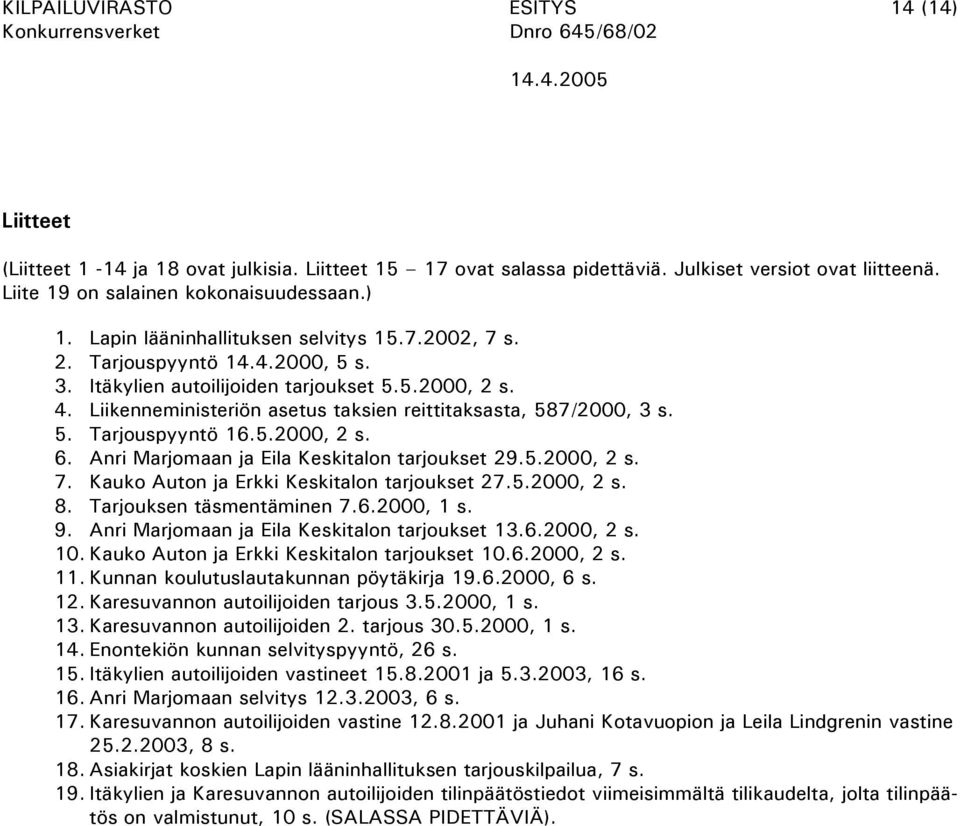 KILPAILUVIRASTO Konkurrensverket

ESITYS Dnro 645/68/02

14 (14)

14.4.2005

Liitteet

(Liitteet 1 -14 ja 18 ovat julkisia. Liitteet 15 – 17 ovat salassa pidettäviä. Julkiset versiot ovat liitteenä. Liite 19 on salainen kokonaisuudessaan.)

1. Lapin lääninhallituksen selvitys 15.7.2002, 7 s.
2. Tarjouspyyntö 14.4.2000, 5 s.
3. Itäkylien autoilijoiden tarjoukset 5.5.2000, 2 s.
4. Liikenneministeriön asetus taksien reittitaksasta, 587/2000, 3 s.
5. Tarjouspyyntö 16.5.2000, 2 s.
6. Anri Marjomaan ja Eila Keskitalon tarjoukset 29.5.2000, 2 s.
7. Kauko Auton ja Erkki Keskitalon tarjoukset 27.5.2000, 2 s.
8. Tarjouksen täsmentäminen 7.6.2000, 1 s.
9. Anri Marjomaan ja Eila Keskitalon tarjoukset 13.6.2000, 2 s.
10. Kauko Auton ja Erkki Keskitalon tarjoukset 10.6.2000, 2 s.
11. Kunnan koulutuslautakunnan pöytäkirja 19.6.2000, 6 s.
12. Karesuvannon autoilijoiden tarjous 3.5.2000, 1 s.
13. Karesuvannon autoilijoiden 2. tarjous 30.5.2000, 1 s.
14. Enontekiön kunnan selvityspyyntö, 26 s.
15. Itäkylien autoilijoiden vastineet 15.8.2001 ja 5.3.2003, 16 s.
16. Anri Marjomaan selvitys 12.3.2003, 6 s.
17. Karesuvannon autoilijoiden vastine 12.8.2001 ja Juhani Kotavuopion ja Leila Lindgrenin vastine 25.2.2003, 8 s.
18. Asiakirjat koskien Lapin lääninhallituksen tarjouskilpailua, 7 s.
19. Itäkylien ja Karesuvannon autoilijoiden tilinpäätöstiedot viimeisimmältä tilikaudelta, jolta tilinpäätös on valmistunut, 10 s. (SALASSA PIDETTÄVIÄ).